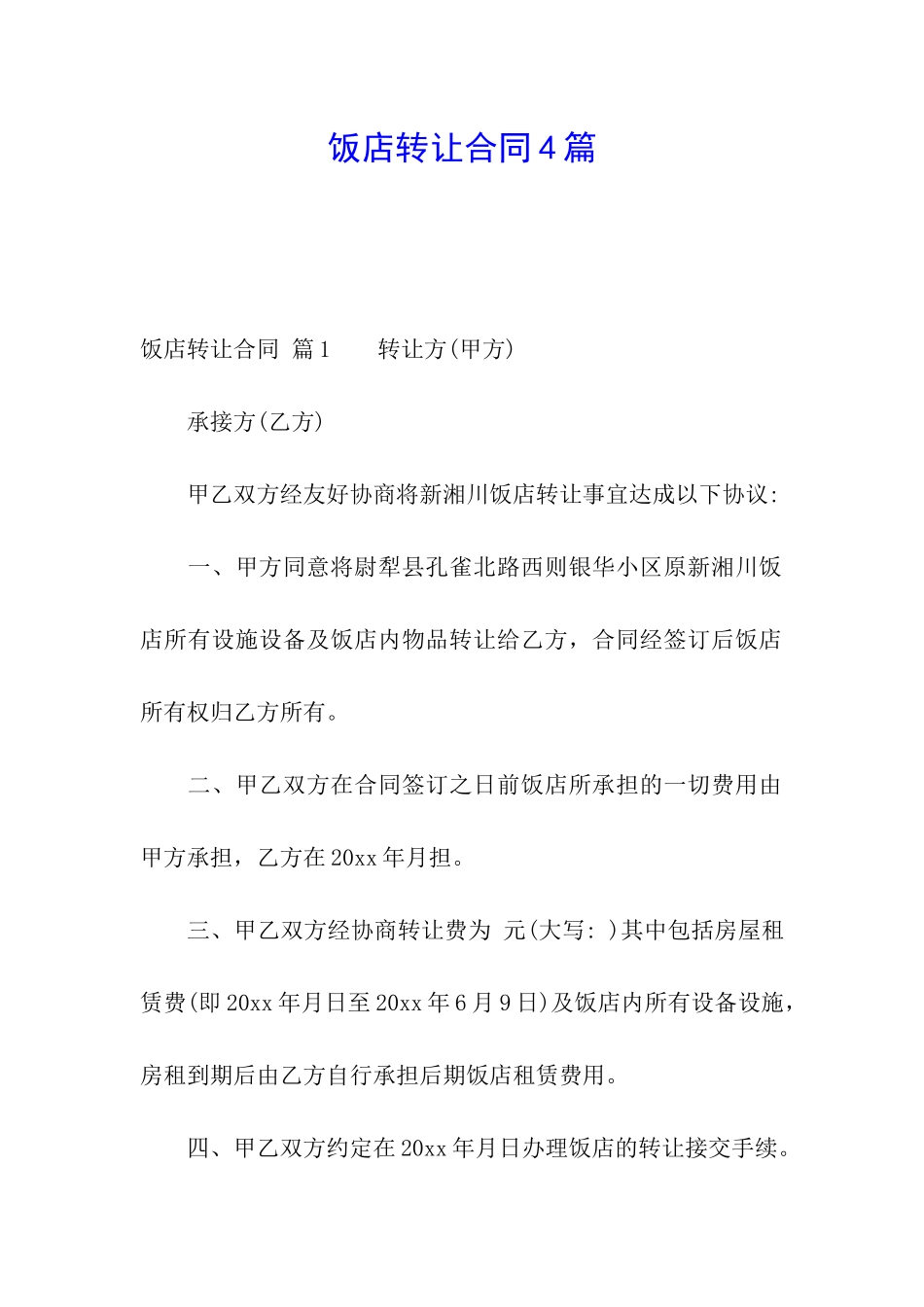 饭店转让合同4篇

饭店转让合同 篇1　　转让方(甲方)

承接方(乙方)

甲乙双方经友好协商将新湘川饭店转让事宜达成以下协议:

一、甲方同意将尉犁县孔雀北路西则银华小区原新湘川饭店所有设施设备及饭店内物品转让给乙方，合同经签订后饭店所有权归乙方所有。

二、甲乙双方在合同签订之日前饭店所承担的一切费用由甲方承担，乙方在20xx年月担。

三、甲乙双方经协商转让费为 元(大写: )其中包括房屋租赁费(即20xx年月日至20xx年6月9日)及饭店内所有设备设施，房租到期后由乙方自行承担后期饭店租赁费用。

四、甲乙双方约定在20xx年月日办理饭店的转让接交手续。